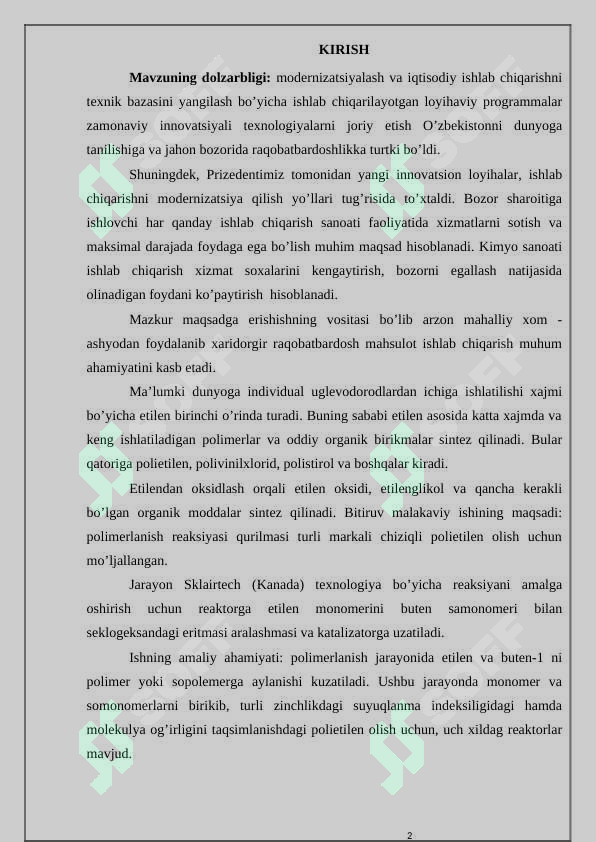 KIRISH

Mavzuning dolzarbligi: modernizatsiyalash va iqtisodiy ishlab chiqarishni texnik bazasini yangilash bo'yicha ishlab chiqarilayotgan loyihaviy programmalar zamonaviy innovatsiyali texnologiyalarni joriy etish O'zbekistonni dunyoga tanilishiga va jahon bozorida raqobatbardoshlikka turtki bo'ldi.

Shuningdek, Prizedentimiz tomonidan yangi innovatsion loyihalar, ishlab chiqarishni modernizatsiya qilish yo'llari tug'risida to'xtaldi. Bozor sharoitiga ishlovchi har qanday ishlab chiqarish sanoati faoliyatida xizmatlarni sotish va maksimal darajada foydaga ega bo'lish muhim maqsad hisoblanadi. Kimyo sanoati ishlab chiqarish xizmat soxalarini kengaytirish, bozorni egallash natijasida olinadigan foydani ko'paytirish hisoblanadi.

Mazkur maqsadga erishishning vositasi bo'lib arzon mahalliy xom - ashyodan foydalanib xaridorgir raqobatbardosh mahsulot ishlab chiqarish muhum ahamiyatini kasb etadi.

Ma'lumki dunyoga individual uglevodorodlardan ichiga ishlatilishi xajmi bo'yicha etilen birinchi o'rinda turadi. Buning sababi etilen asosida katta xajmda va keng ishlatiladigan polimerlar va oddiy organik birikmalar sintez qilinadi. Bular qatoriga polietilen, polivinilxlorid, polistirol va boshqalar kiradi.

Etilendan oksidlash orqali etilen oksidi, etilenglikol va qancha kerakli bo'lgan organik moddalar sintez qilinadi. Bitiruv malakaviy ishining maqsadi: polimerlanish reaksiyasi qurilmasi turli markali chiziqli polietilen olish uchun mo'ljallangan.

Jarayon Sklairtech (Kanada) texnologiya bo'yicha reaksiyani amalga oshirish uchun reaktorga etilen monomerini buten samonomeri bilan seklogeksandagi eritmasi aralashmasi va katalizatorga uzatiladi.

Ishning amaliy ahamiyati: polimerlanish jarayonida etilen va buten-1 ni polimer yoki sopolemerga aylanishi kuzatiladi. Ushbu jarayonda monomer va somonomerlarni birikib, turli zinchlikdagi suyuqlanma indeksiligidagi hamda molekulya og'irligini taqsimlanishdagi polietilen olish uchun, uch xildag reaktorlar mavjud.

2